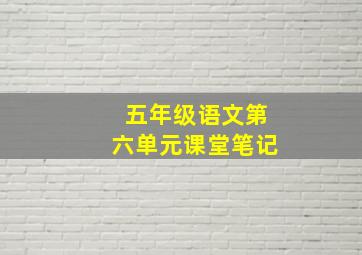 五年级语文第六单元课堂笔记